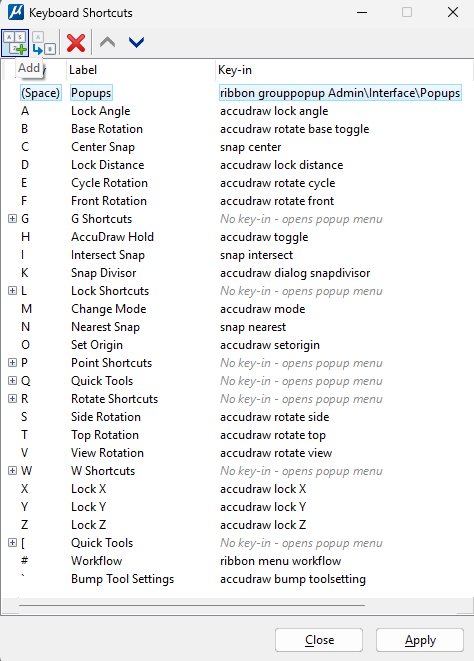 Keyboard Shortcuts

Add

| | Label | Key-in |
|---|---|---|
| (Space) | Popups | ribbon grouppopup Admin\Interface\Popups |
| A | Lock Angle | accudraw lock angle |
| B | Base Rotation | accudraw rotate base toggle |
| C | Center Snap | snap center |
| D | Lock Distance | accudraw lock distance |
| E | Cycle Rotation | accudraw rotate cycle |
| F | Front Rotation | accudraw rotate front |
| G | G Shortcuts | No key-in - opens popup menu |
| H | AccuDraw Hold | accudraw toggle |
| I | Intersect Snap | snap intersect |
| K | Snap Divisor | accudraw dialog snapdivisor |
| L | Lock Shortcuts | No key-in - opens popup menu |
| M | Change Mode | accudraw mode |
| N | Nearest Snap | snap nearest |
| O | Set Origin | accudraw setorigin |
| P | Point Shortcuts | No key-in - opens popup menu |
| Q | Quick Tools | No key-in - opens popup menu |
| R | Rotate Shortcuts | No key-in - opens popup menu |
| S | Side Rotation | accudraw rotate side |
| T | Top Rotation | accudraw rotate top |
| V | View Rotation | accudraw rotate view |
| W | W Shortcuts | No key-in - opens popup menu |
| X | Lock X | accudraw lock X |
| Y | Lock Y | accudraw lock Y |
| Z | Lock Z | accudraw lock Z |
| [ | Quick Tools | No key-in - opens popup menu |
| # | Workflow | ribbon menu workflow |
| ` | Bump Tool Settings | accudraw bump toolsetting |

Close Apply